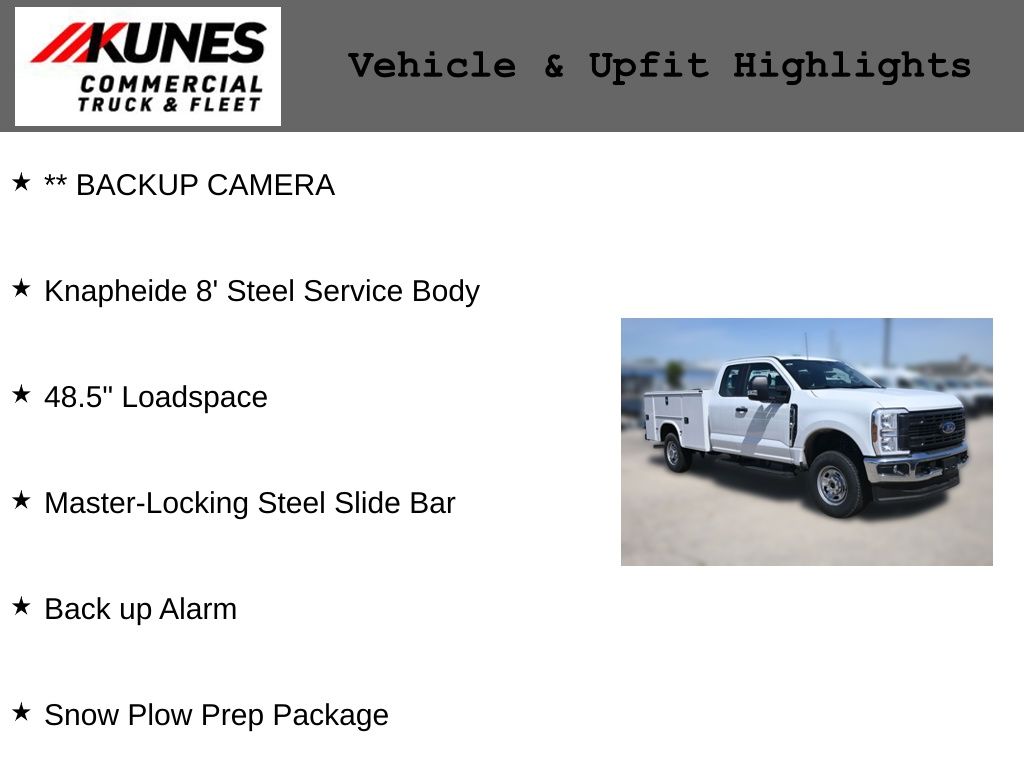 KUNES COMMERCIAL TRUCK & FLEET

Vehicle & Upfit Highlights

★ ** BACKUP CAMERA

★ Knapheide 8' Steel Service Body

★ 48.5" Loadspace

★ Master-Locking Steel Slide Bar

★ Back up Alarm

★ Snow Plow Prep Package